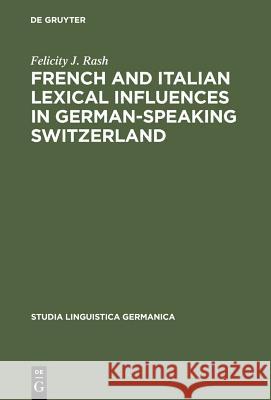 DE GRUYTER

Felicity J. Rash

FRENCH AND ITALIAN LEXICAL INFLUENCES IN GERMAN-SPEAKING SWITZERLAND

STUDIA LINGUISTICA GERMANICA

DE G

Kraina Książek